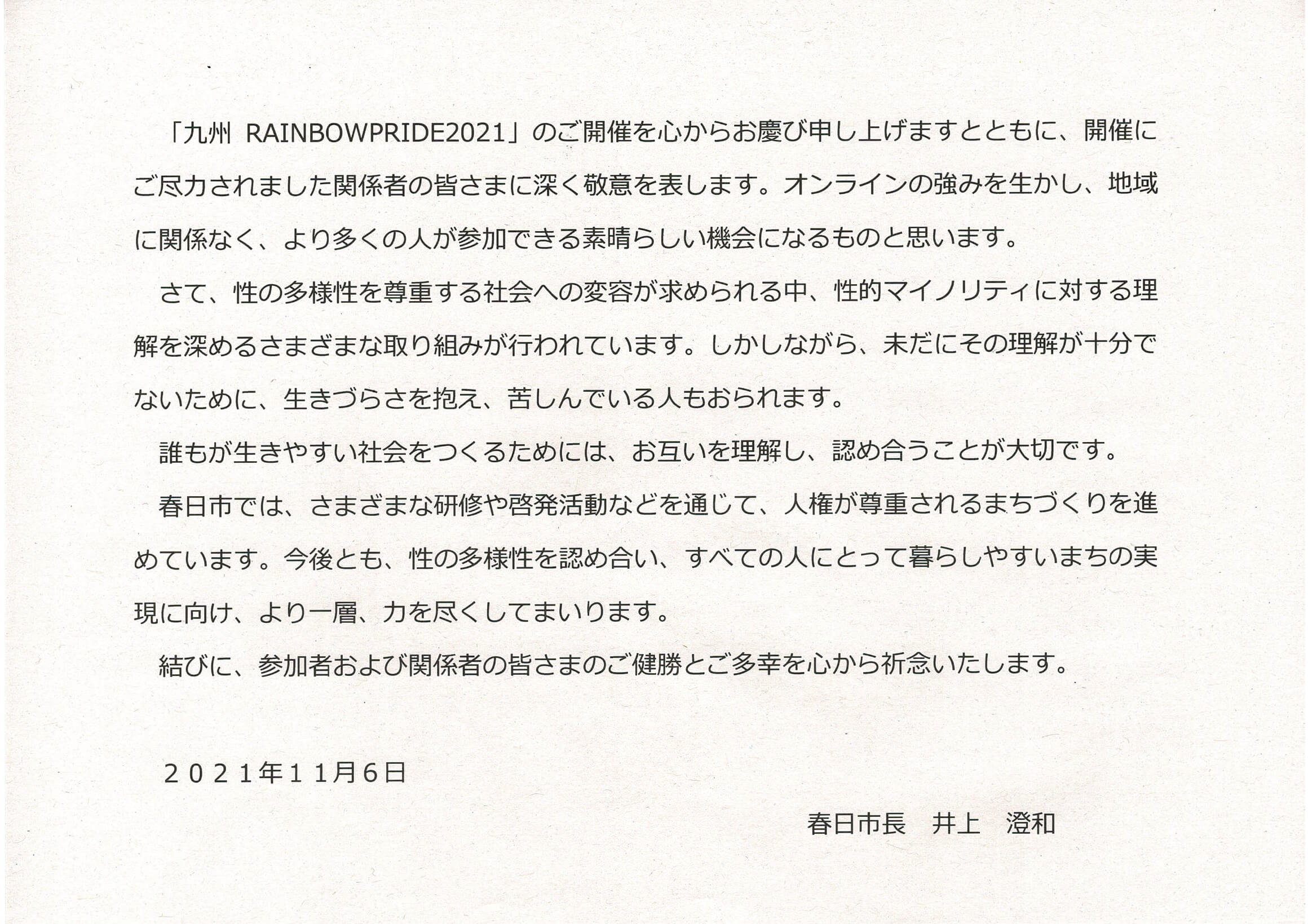 「九州 RAINBOWPRIDE2021」のご開催を心からお慶び申し上げますとともに、開催にご尽力されました関係者の皆さまに深く敬意を表します。オンラインの強みを生かし、地域に関係なく、より多くの人が参加できる素晴らしい機会になるものと思います。

さて、性の多様性を尊重する社会への変容が求められる中、性的マイノリティに対する理解を深めるさまざまな取り組みが行われています。しかしながら、未だにその理解が十分でないために、生きづらさを抱え、苦しんでいる人もおられます。

誰もが生きやすい社会をつくるためには、お互いを理解し、認め合うことが大切です。

春日市では、さまざまな研修や啓発活動などを通じて、人権が尊重されるまちづくりを進めています。今後とも、性の多様性を認め合い、すべての人にとって暮らしやすいまちの実現に向け、より一層、力を尽くしてまいります。

結びに、参加者および関係者の皆さまのご健勝とご多幸を心から祈念いたします。

２０２１年１１月６日

春日市長　井上　澄和